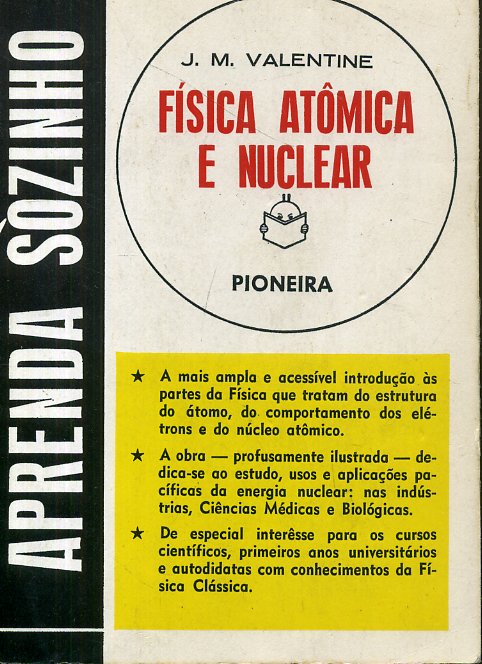 APRENDA SÒZINHO

J. M. VALENTINE

FÍSICA ATÔMICA E NUCLEAR

PIONEIRA

★ A mais ampla e acessível introdução às partes da Física que tratam do estrutura do átomo, do comportamento dos elétrons e do núcleo atômico.

★ A obra — profusamente ilustrada — dedica-se ao estudo, usos e aplicações pacíficas da energia nuclear: nas indústrias, Ciências Médicas e Biológicas.

★ De especial interêsse para os cursos científicos, primeiros anos universitários e autodidatas com conhecimentos da Física Clássica.